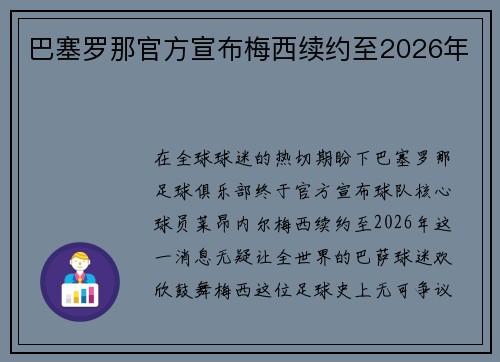 巴塞罗那官方宣布梅西续约至2026年

在全球球迷的热切期盼下巴塞罗那足球俱乐部终于官方宣布球队核心球员莱昂内尔梅西续约至2026年这一消息无疑让全世界的巴萨球迷欢欣鼓舞梅西这位足球史上无可争议